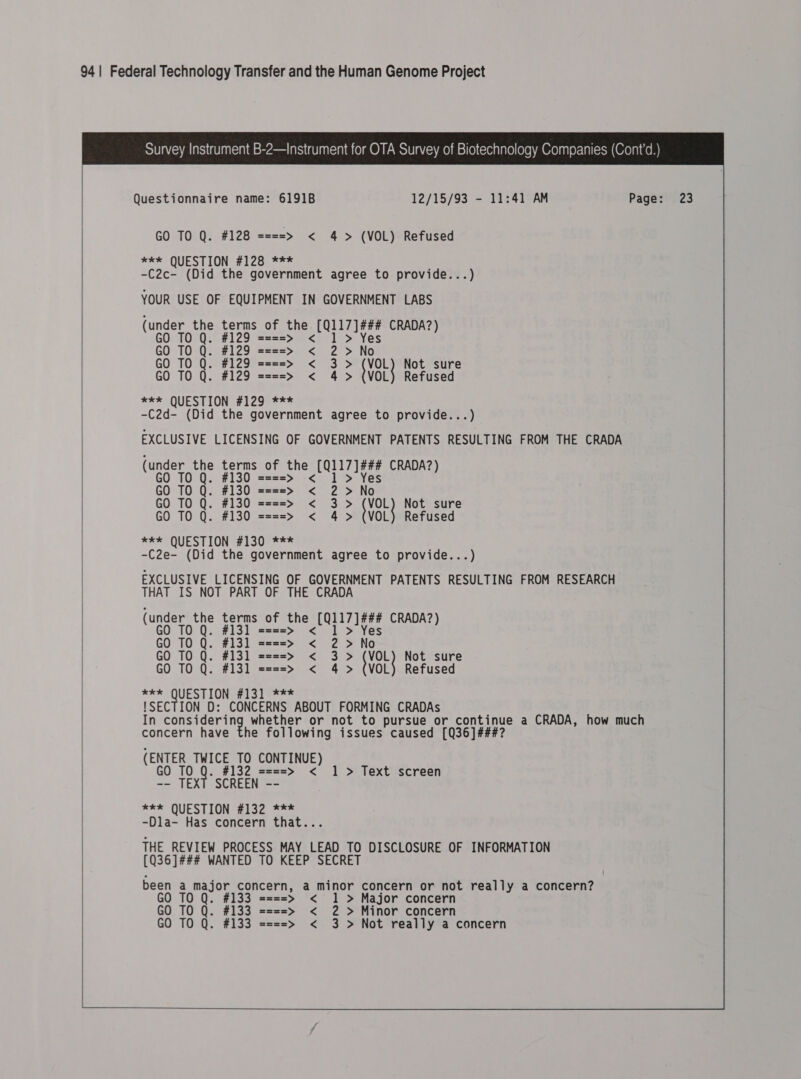 94 | Federal Technology Transfer and the Human Genome Project

Survey Instrument B-2—Instrument for OTA Survey of Biotechnology Companies (Cont'd.)

Questionnaire name: 6191B 12/15/93 - 11:41 AM Page: 23

GO TO Q. #128 ====> < 4 > (VOL) Refused

*** QUESTION #128 ***
-C2c- (Did the government agree to provide...)
YOUR USE OF EQUIPMENT IN GOVERNMENT LABS
(under the terms of the [Q117]### CRADA?)
GO TO Q. #129 ====> < 1 > Yes
GO TO Q. #129 ====> < 2 > No
GO TO Q. #129 ====> < 3 > (VOL) Not sure
GO TO Q. #129 ====> < 4 > (VOL) Refused

*** QUESTION #129 ***
-C2d- (Did the government agree to provide...)
EXCLUSIVE LICENSING OF GOVERNMENT PATENTS RESULTING FROM THE CRADA
(under the terms of the [Q117]### CRADA?)
GO TO Q. #130 ====> < 1 > Yes
GO TO Q. #130 ====> < 2 > No
GO TO Q. #130 ====> < 3 > (VOL) Not sure
GO TO Q. #130 ====> < 4 > (VOL) Refused

*** QUESTION #130 ***
-C2e- (Did the government agree to provide...)
EXCLUSIVE LICENSING OF GOVERNMENT PATENTS RESULTING FROM RESEARCH THAT IS NOT PART OF THE CRADA
(under the terms of the [Q117]### CRADA?)
GO TO Q. #131 ====> < 1 > Yes
GO TO Q. #131 ====> < 2 > No
GO TO Q. #131 ====> < 3 > (VOL) Not sure
GO TO Q. #131 ====> < 4 > (VOL) Refused

*** QUESTION #131 ***
!SECTION D: CONCERNS ABOUT FORMING CRADAs
In considering whether or not to pursue or continue a CRADA, how much concern have the following issues caused [Q36]###?
(ENTER TWICE TO CONTINUE)
GO TO Q. #132 ====> < 1 > Text screen
-- TEXT SCREEN --

*** QUESTION #132 ***
-D1a- Has concern that...
THE REVIEW PROCESS MAY LEAD TO DISCLOSURE OF INFORMATION [Q36]### WANTED TO KEEP SECRET
been a major concern, a minor concern or not really a concern?
GO TO Q. #133 ====> < 1 > Major concern
GO TO Q. #133 ====> < 2 > Minor concern
GO TO Q. #133 ====> < 3 > Not really a concern